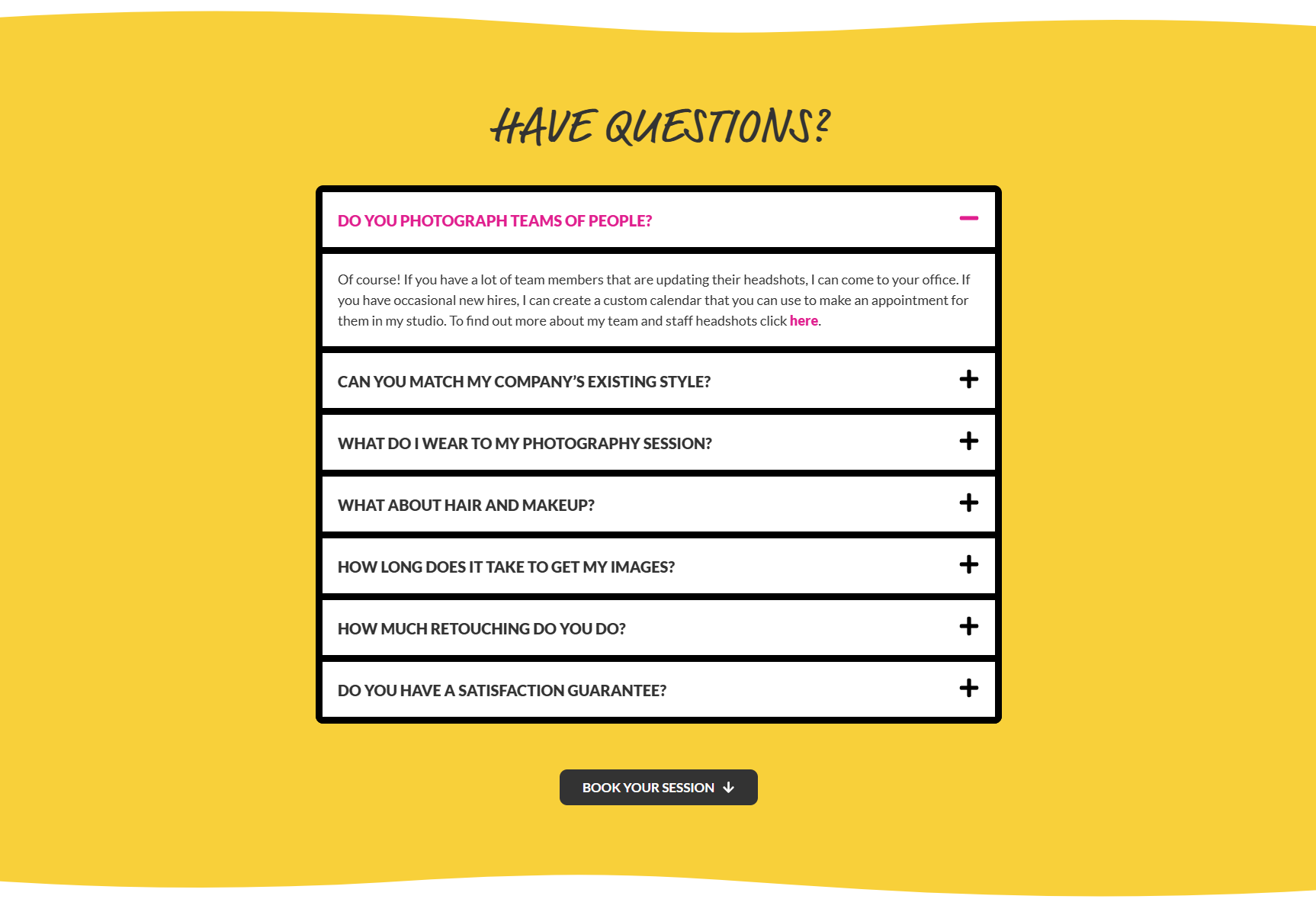 HAVE QUESTIONS?

DO YOU PHOTOGRAPH TEAMS OF PEOPLE?

Of course! If you have a lot of team members that are updating their headshots, I can come to your office. If you have occasional new hires, I can create a custom calendar that you can use to make an appointment for them in my studio. To find out more about my team and staff headshots click here.

CAN YOU MATCH MY COMPANY'S EXISTING STYLE?

WHAT DO I WEAR TO MY PHOTOGRAPHY SESSION?

WHAT ABOUT HAIR AND MAKEUP?

HOW LONG DOES IT TAKE TO GET MY IMAGES?

HOW MUCH RETOUCHING DO YOU DO?

DO YOU HAVE A SATISFACTION GUARANTEE?

BOOK YOUR SESSION